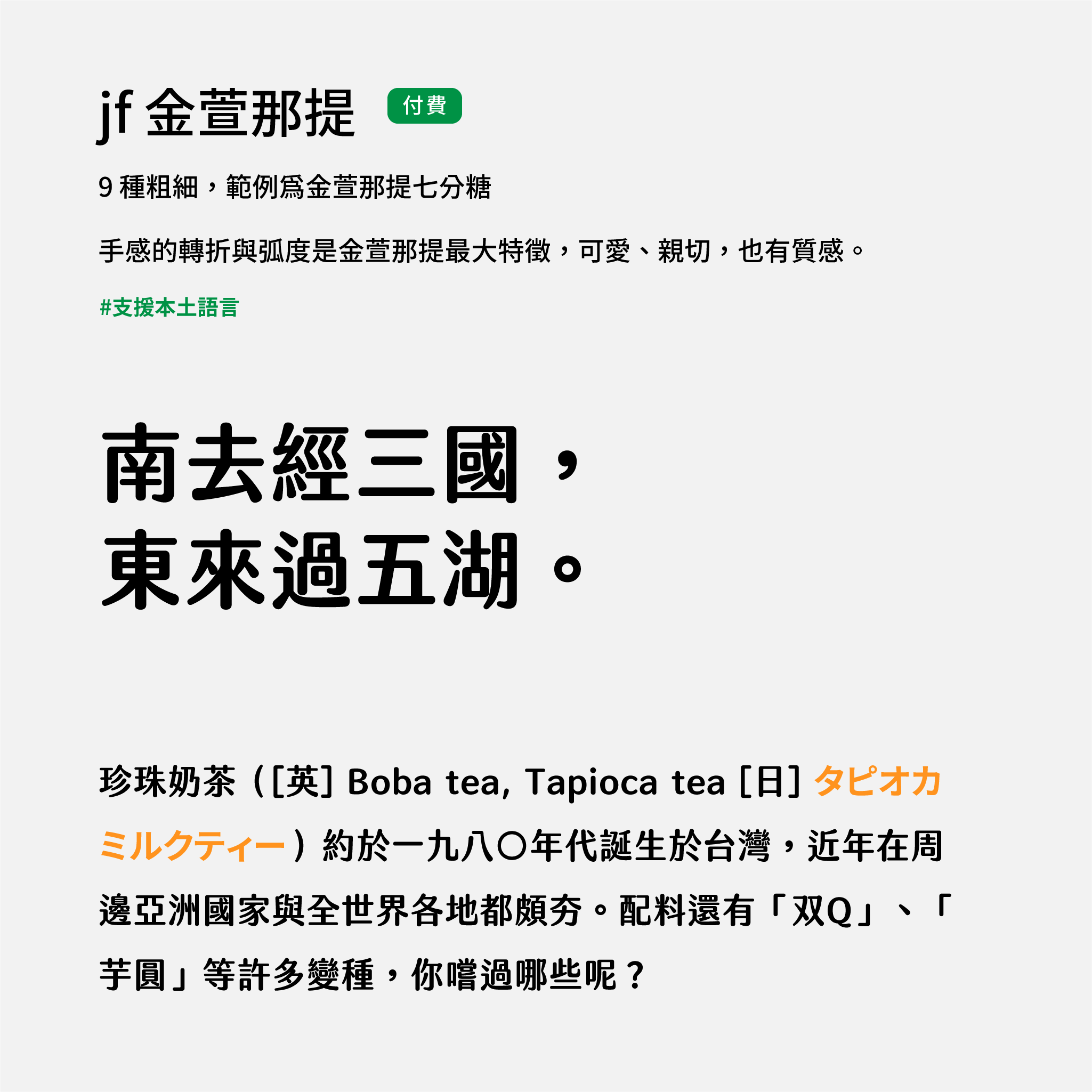 jf 金萱那提 付費

9 種粗細，範例爲金萱那提七分糖

手感的轉折與弧度是金萱那提最大特徵，可愛、親切，也有質感。

#支援本土語言

南去經三國，
東來過五湖。

珍珠奶茶（[英] Boba tea, Tapioca tea [日] タピオカミルクティー）約於一九八〇年代誕生於台灣，近年在周邊亞洲國家與全世界各地都頗夯。配料還有「双Q」、「芋圓」等許多變種，你嚐過哪些呢？